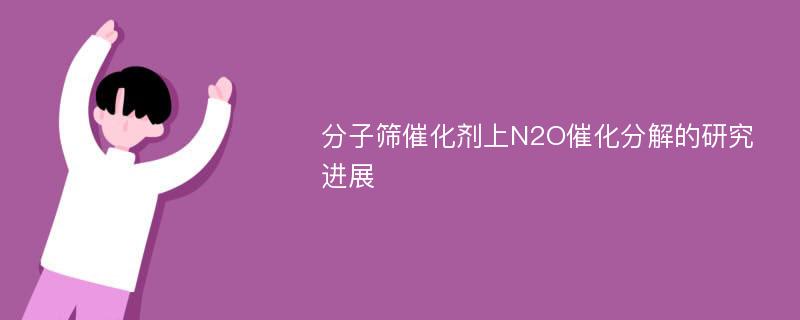 分子筛催化剂上N2O催化分解的研究进展